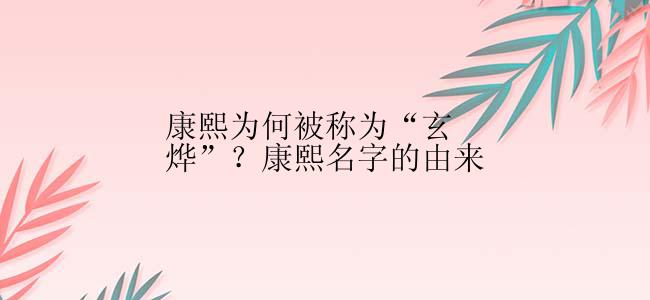 康熙为何被称为“玄烨”？康熙名字的由来